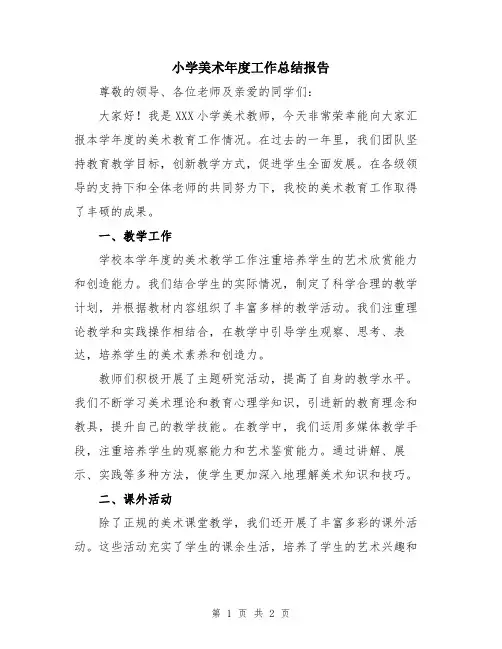 小学美术年度工作总结报告

尊敬的领导、各位老师及亲爱的同学们：

大家好！我是XXX小学美术教师，今天非常荣幸能向大家汇报本学年度的美术教育工作情况。在过去的一年里，我们团队坚持教育教学目标，创新教学方式，促进学生全面发展。在各级领导的支持下和全体老师的共同努力下，我校的美术教育工作取得了丰硕的成果。

一、教学工作

学校本学年度的美术教学工作注重培养学生的艺术欣赏能力和创造能力。我们结合学生的实际情况，制定了科学合理的教学计划，并根据教材内容组织了丰富多样的教学活动。我们注重理论教学和实践操作相结合，在教学中引导学生观察、思考、表达，培养学生的美术素养和创造力。

教师们积极开展了主题研究活动，提高了自身的教学水平。我们不断学习美术理论和教育心理学知识，引进新的教育理念和教具，提升自己的教学技能。在教学中，我们运用多媒体教学手段，注重培养学生的观察能力和艺术鉴赏能力。通过讲解、展示、实践等多种方法，使学生更加深入地理解美术知识和技巧。

二、课外活动

除了正规的美术课堂教学，我们还开展了丰富多彩的课外活动。这些活动充实了学生的课余生活，培养了学生的艺术兴趣和

第 1 页 共 2 页